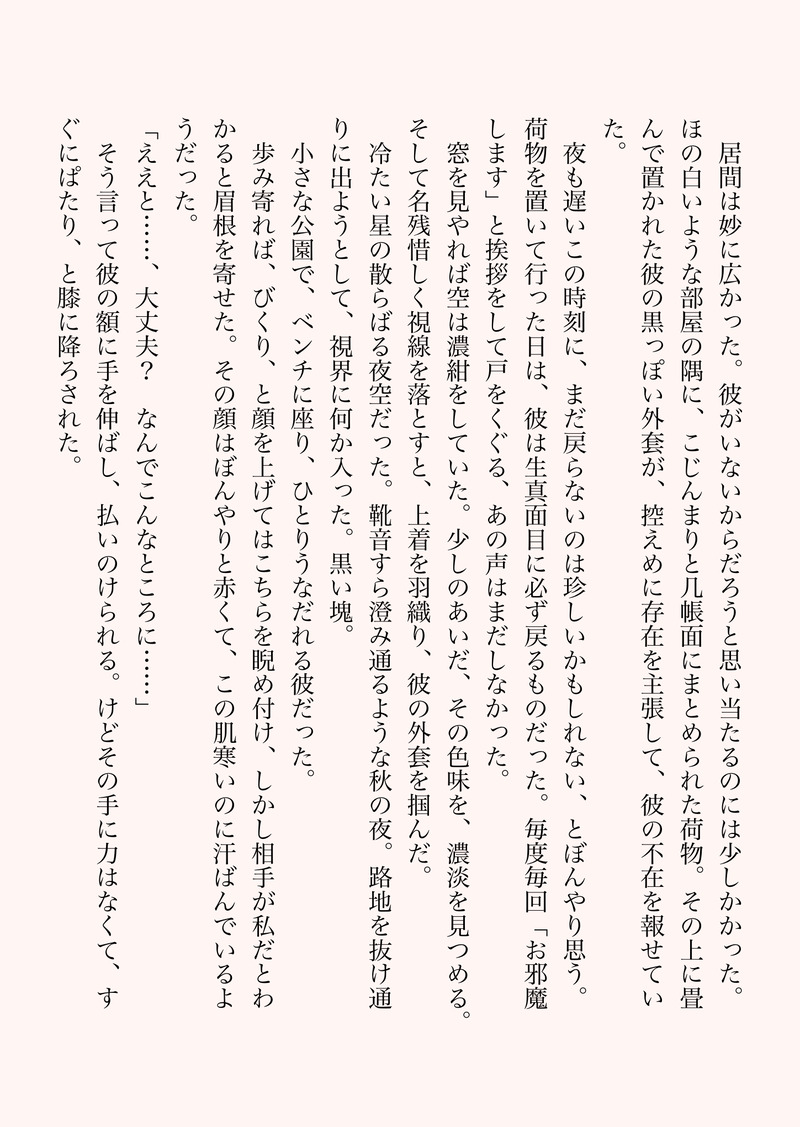 居間は妙に広かった。彼がいないからだろうと思い当たるのには少しかかった。ほの白いような部屋の隅に、こじんまりと几帳面にまとめられた荷物。その上に畳んで置かれた彼の黒っぽい外套が、控えめに存在を主張して、彼の不在を報せていた。

夜も遅いこの時刻に、まだ戻らないのは珍しいかもしれない、とぼんやり思う。荷物を置いて行った日は、彼は生真面目に必ず戻るものだった。毎度毎回「お邪魔します」と挨拶をして戸をくぐる、あの声はまだしなかった。

窓を見やれば空は濃紺をしていた。少しのあいだ、その色味を、濃淡を見つめる。そして名残惜しく視線を落とすと、上着を羽織り、彼の外套を掴んだ。

冷たい星の散らばる夜空だった。靴音すら澄み通るような秋の夜。路地を抜け通りに出ようとして、視界に何か入った。黒い塊。

小さな公園で、ベンチに座り、ひとりうなだれる彼だった。

歩み寄れば、びくり、と顔を上げてはこちらを睨め付け、しかし相手が私だとわかると眉根を寄せた。その顔はぼんやりと赤くて、この肌寒いのに汗ばんでいるようだった。

「ええと……、大丈夫？　なんでこんなところに……」

そう言って彼の額に手を伸ばし、払いのけられる。けどその手に力はなくて、すぐにぱたり、と膝に降ろされた。